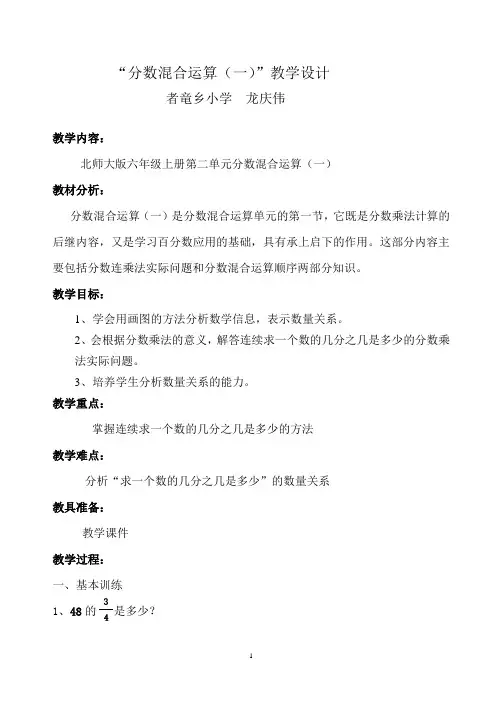 “分数混合运算（一）”教学设计

者竜乡小学　龙庆伟

教学内容：

北师大版六年级上册第二单元分数混合运算（一）

教材分析：

分数混合运算（一）是分数混合运算单元的第一节，它既是分数乘法计算的后继内容，又是学习百分数应用的基础，具有承上启下的作用。这部分内容主要包括分数连乘法实际问题和分数混合运算顺序两部分知识。

教学目标：

1、学会用画图的方法分析数学信息，表示数量关系。

2、会根据分数乘法的意义，解答连续求一个数的几分之几是多少的分数乘法实际问题。

3、培养学生分析数量关系的能力。

教学重点：

掌握连续求一个数的几分之几是多少的方法

教学难点：

分析“求一个数的几分之几是多少”的数量关系

教具准备：

教学课件

教学过程：

一、基本训练

1、48 的 $\frac{3}{4}$ 是多少？

1